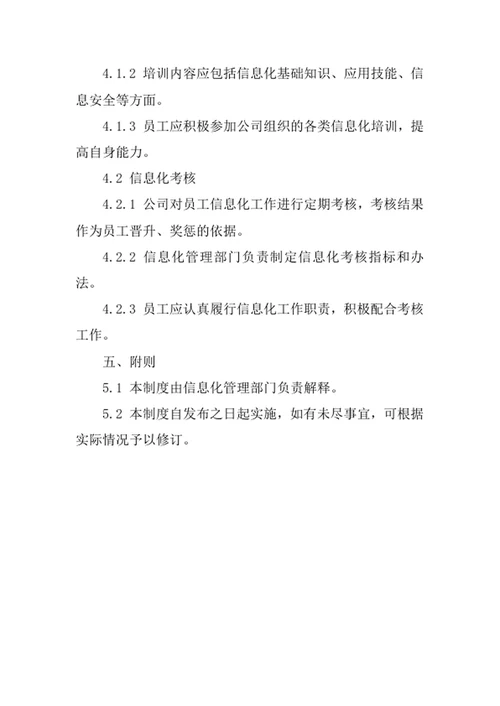 4.1.2 培训内容应包括信息化基础知识、应用技能、信息安全等方面。

4.1.3 员工应积极参加公司组织的各类信息化培训，提高自身能力。

4.2 信息化考核

4.2.1 公司对员工信息化工作进行定期考核，考核结果作为员工晋升、奖惩的依据。

4.2.2 信息化管理部门负责制定信息化考核指标和办法。

4.2.3 员工应认真履行信息化工作职责，积极配合考核工作。

五、附则

5.1 本制度由信息化管理部门负责解释。

5.2 本制度自发布之日起实施，如有未尽事宜，可根据实际情况予以修订。